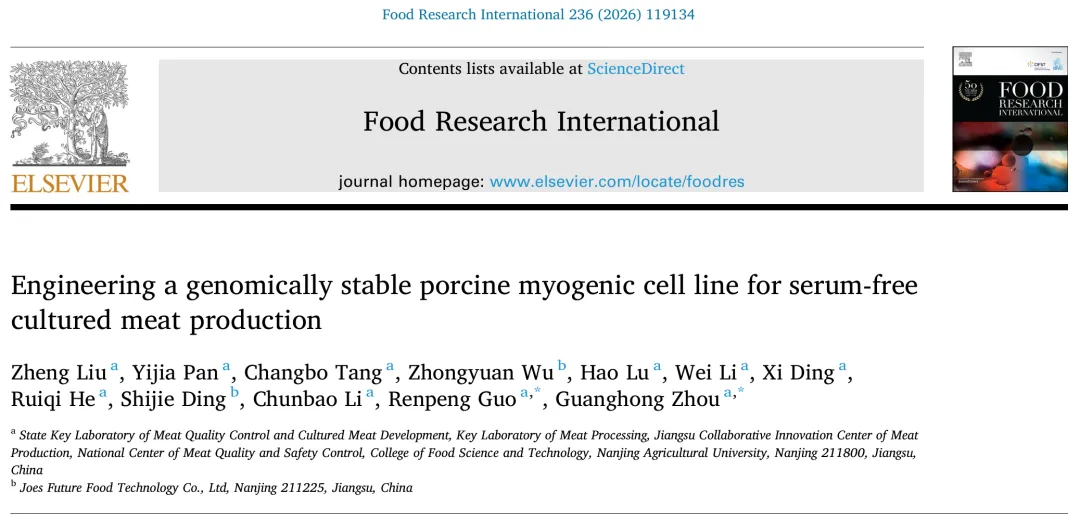 Food Research International 236 (2026) 119134

ELSEVIER

Contents lists available at ScienceDirect

Food Research International

journal homepage: www.elsevier.com/locate/foodres

FOOD RESEARCH INTERNATIONAL

Engineering a genomically stable porcine myogenic cell line for serum-free cultured meat production

Zheng Liu $^{a}$, Yijia Pan $^{a}$, Changbo Tang $^{a}$, Zhongyuan Wu $^{b}$, Hao Lu $^{a}$, Wei Li $^{a}$, Xi Ding $^{a}$, Ruiqi He $^{a}$, Shijie Ding $^{b}$, Chunbao Li $^{a}$, Renpeng Guo $^{a,*}$, Guanghong Zhou $^{a,*}$

$^{a}$ State Key Laboratory of Meat Quality Control and Cultured Meat Development, Key Laboratory of Meat Processing, Jiangsu Collaborative Innovation Center of Meat Production, National Center of Meat Quality and Safety Control, College of Food Science and Technology, Nanjing Agricultural University, Nanjing 211800, Jiangsu, China

$^{b}$ Joes Future Food Technology Co., Ltd, Nanjing 211225, Jiangsu, China